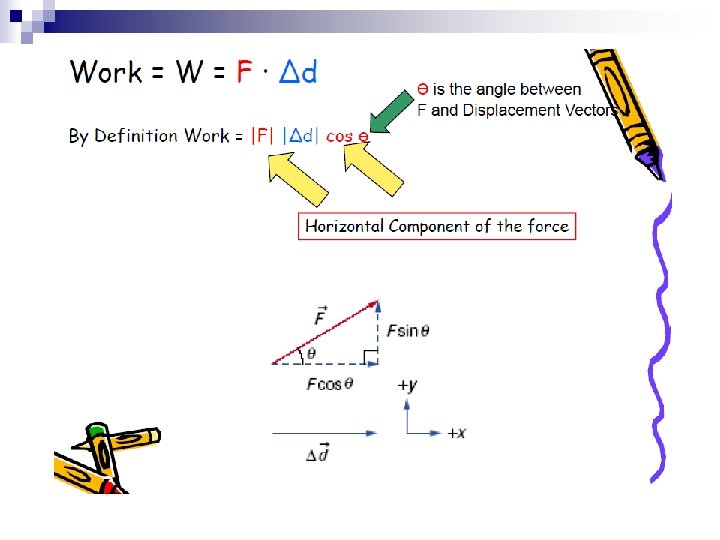 Work = W = F · Δd

ϴ is the angle between F and Displacement Vectors

By Definition Work = |F| |Δd| cos ϴ

Horizontal Component of the force

$\vec{F}$

$F\sin\theta$

$\theta$

$F\cos\theta$

+y

+x

$\Delta\vec{d}$